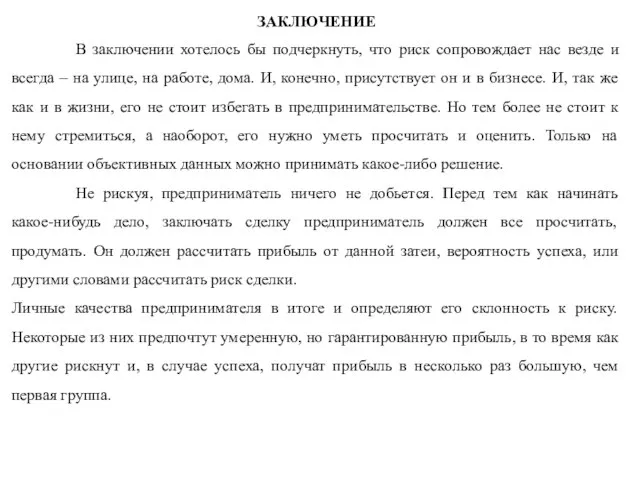 ЗАКЛЮЧЕНИЕ

В заключении хотелось бы подчеркнуть, что риск сопровождает нас везде и всегда – на улице, на работе, дома. И, конечно, присутствует он и в бизнесе. И, так же как и в жизни, его не стоит избегать в предпринимательстве. Но тем более не стоит к нему стремиться, а наоборот, его нужно уметь просчитать и оценить. Только на основании объективных данных можно принимать какое-либо решение.

Не рискуя, предприниматель ничего не добьется. Перед тем как начинать какое-нибудь дело, заключать сделку предприниматель должен все просчитать, продумать. Он должен рассчитать прибыль от данной затеи, вероятность успеха, или другими словами рассчитать риск сделки.

Личные качества предпринимателя в итоге и определяют его склонность к риску. Некоторые из них предпочтут умеренную, но гарантированную прибыль, в то время как другие рискнут и, в случае успеха, получат прибыль в несколько раз большую, чем первая группа.